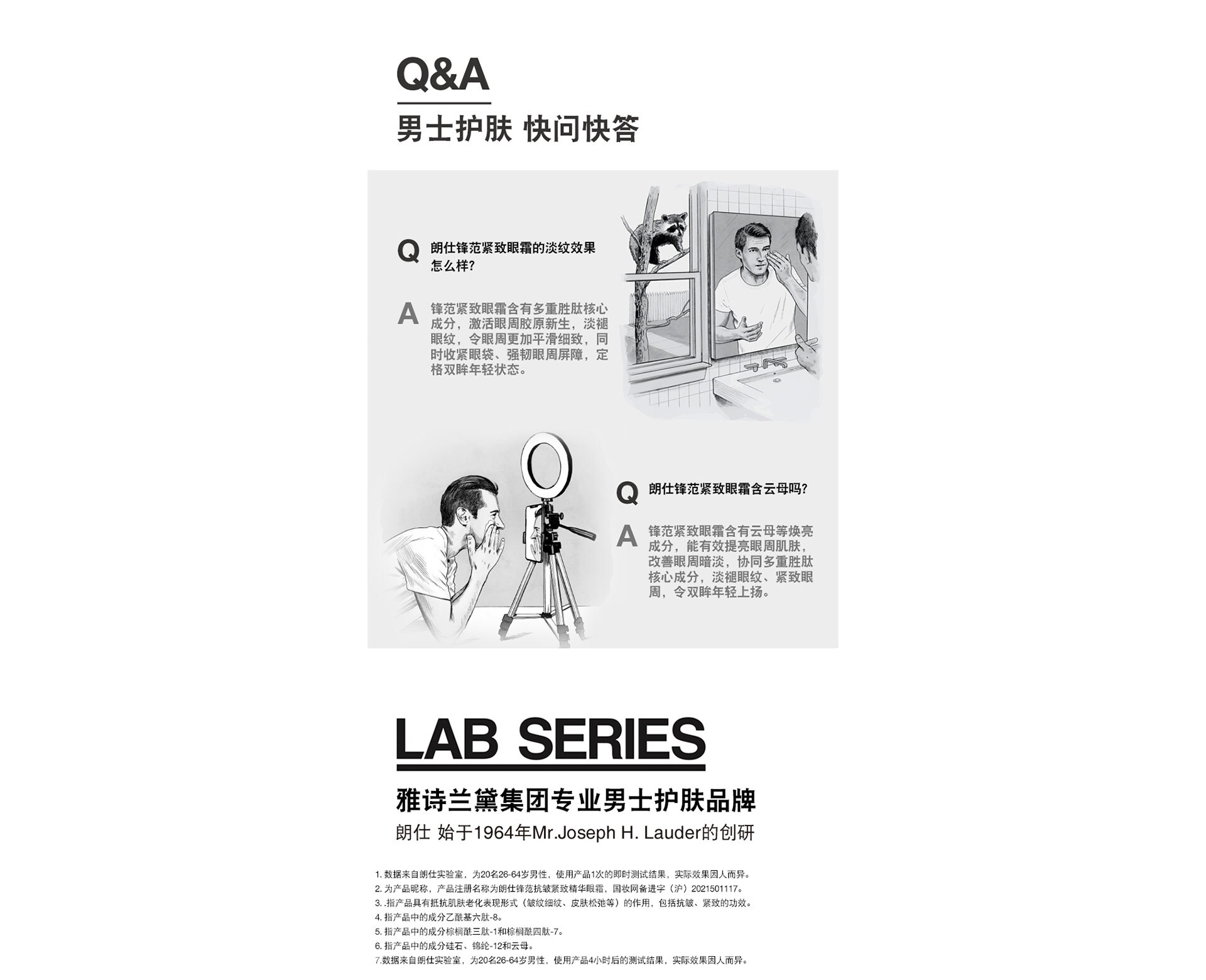 Q&A

男士护肤 快问快答

Q 朗仕锋范紧致眼霜的淡纹效果怎么样?

A 锋范紧致眼霜含有多重胜肽核心成分，激活眼周胶原新生，淡褪眼纹，令眼周更加平滑细致，同时收紧眼袋、强韧眼周屏障，定格双眸年轻状态。

Q 朗仕锋范紧致眼霜含云母吗?

A 锋范紧致眼霜含有云母等焕亮成分，能有效提亮眼周肌肤，改善眼周暗淡，协同多重胜肽核心成分，淡褪眼纹、紧致眼周，令双眸年轻上扬。

LAB SERIES

雅诗兰黛集团专业男士护肤品牌

朗仕 始于1964年Mr.Joseph H. Lauder的创研

1. 数据来自朗仕实验室，为20名26-64岁男性，使用产品1次的即时测试结果，实际效果因人而异。
2. 为产品昵称，产品注册名称为朗仕锋范抗皱紧致精华眼霜，国妆网备进字（沪）2021501117。
3. .指产品具有抵抗肌肤老化表现形式（皱纹细纹、皮肤松弛等）的作用，包括抗皱、紧致的功效。
4. 指产品中的成分乙酰基六肽-8。
5. 指产品中的成分棕榈酰三肽-1和棕榈酰四肽-7。
6. 指产品中的成分硅石、锦纶-12和云母。
7.数据来自朗仕实验室，为20名26-64岁男性，使用产品4小时后的测试结果，实际效果因人而异。